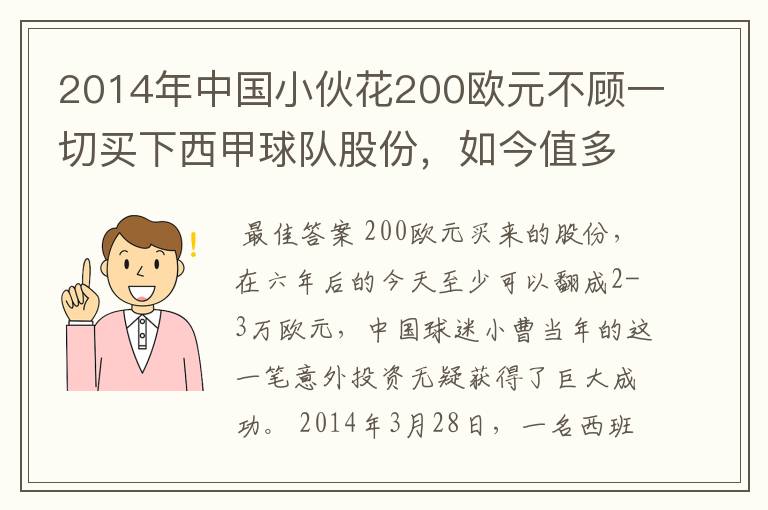 2014年中国小伙花200欧元不顾一切买下西甲球队股份，如今值多

最佳答案 200欧元买来的股份，在六年后的今天至少可以翻成2-3万欧元，中国球迷小曹当年的这一笔意外投资无疑获得了巨大成功。2014年3月28日，一名西班